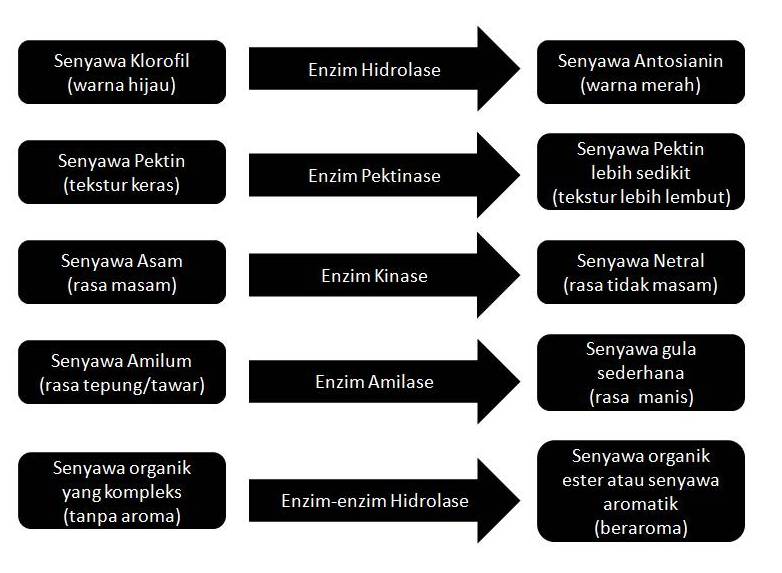 Senyawa Klorofil (warna hijau)

Enzim Hidrolase

Senyawa Antosianin (warna merah)

Senyawa Pektin (tekstur keras)

Enzim Pektinase

Senyawa Pektin lebih sedikit (tekstur lebih lembut)

Senyawa Asam (rasa masam)

Enzim Kinase

Senyawa Netral (rasa tidak masam)

Senyawa Amilum (rasa tepung/tawar)

Enzim Amilase

Senyawa gula sederhana (rasa manis)

Senyawa organik yang kompleks (tanpa aroma)

Enzim-enzim Hidrolase

Senyawa organik ester atau senyawa aromatik (beraroma)